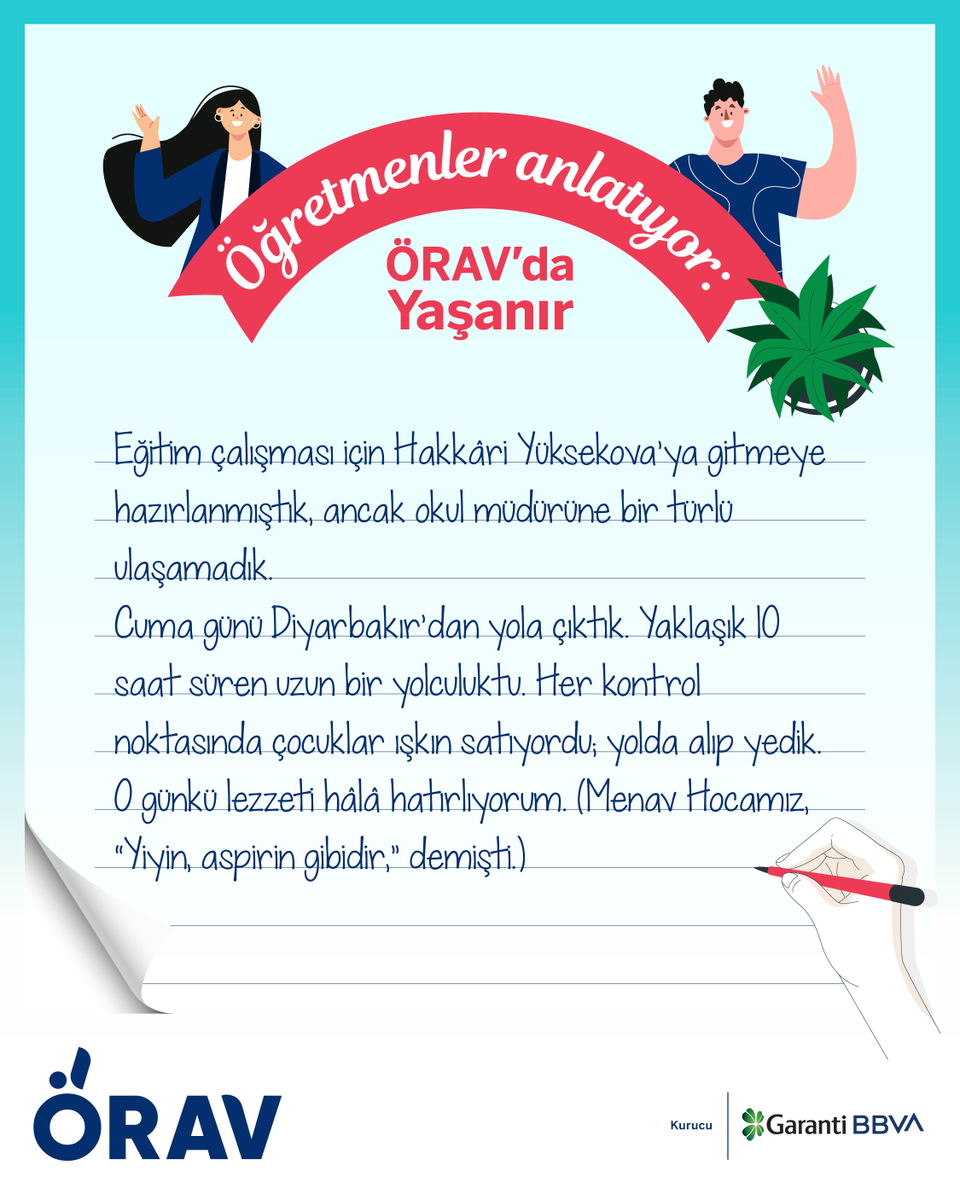 Öğretmenler anlatıyor:

ÖRAV'da Yaşanır

Eğitim çalışması için Hakkâri Yüksekova'ya gitmeye hazırlanmıştık, ancak okul müdürüne bir türlü ulaşamadık.

Cuma günü Diyarbakır'dan yola çıktık. Yaklaşık 10 saat süren uzun bir yolculuktu. Her kontrol noktasında çocuklar ışkın satıyordu; yolda alıp yedik. O günkü lezzeti hâlâ hatırlıyorum. (Menav Hocamız, "Yiyin, aspirin gibidir," demişti.)

ÖRAV

Kurucu

Garanti BBVA